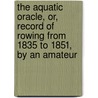 the aquatic oracle, or, record of rowing from 1835 to 1851, by an amateur